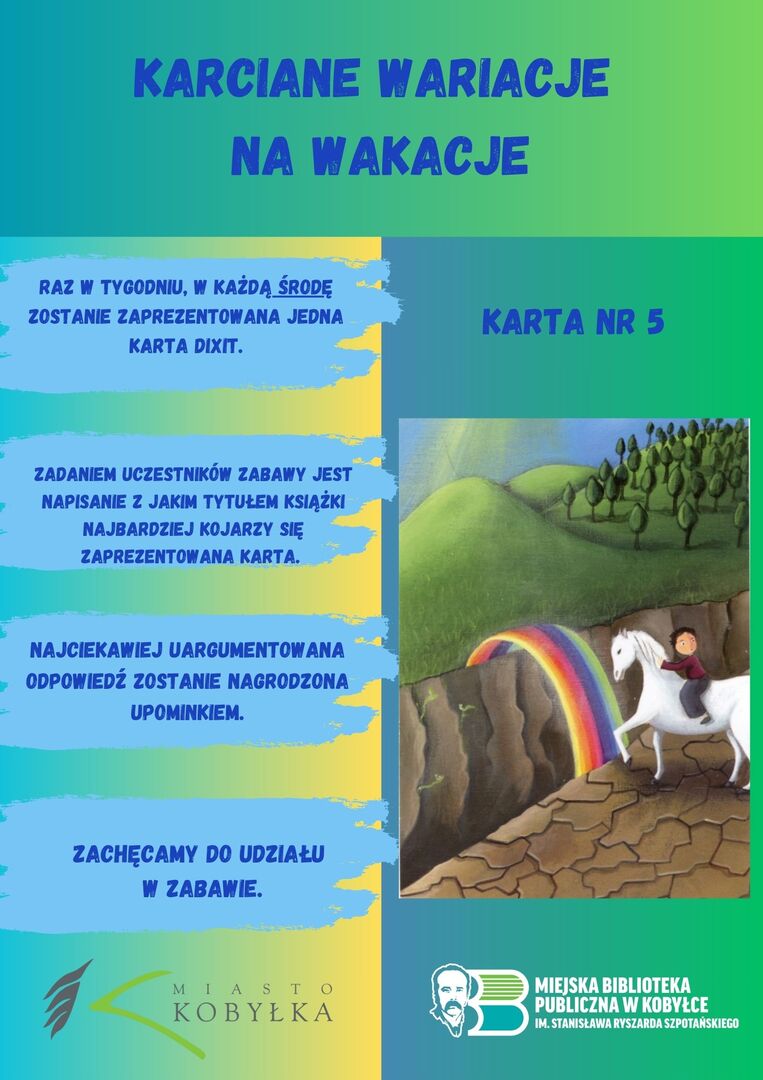 KARCIANE WARIACJE NA WAKACJE

RAZ W TYGODNIU, W KAŻDĄ ŚRODĘ ZOSTANIE ZAPREZENTOWANA JEDNA KARTA DIXIT.

ZADANIEM UCZESTNIKÓW ZABAWY JEST NAPISANIE Z JAKIM TYTUŁEM KSIĄŻKI NAJBARDZIEJ KOJARZY SIĘ ZAPREZENTOWANA KARTA.

NAJCIEKAWIEJ UARGUMENTOWANA ODPOWIEDŹ ZOSTANIE NAGRODZONA UPOMINKIEM.

ZACHĘCAMY DO UDZIAŁU W ZABAWIE.

KARTA NR 5

MIASTO
KOBYŁKA

MIEJSKA BIBLIOTEKA
PUBLICZNA W KOBYŁCE
IM. STANISŁAWA RYSZARDA SZPOTAŃSKIEGO